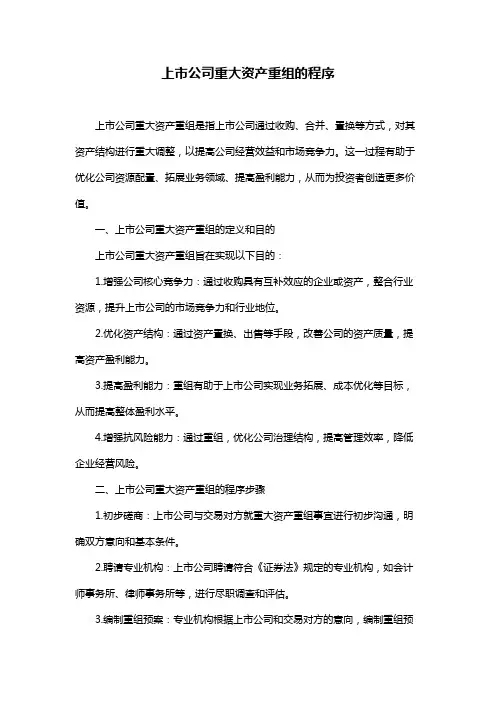 上市公司重大资产重组的程序

上市公司重大资产重组是指上市公司通过收购、合并、置换等方式，对其资产结构进行重大调整，以提高公司经营效益和市场竞争力。这一过程有助于优化公司资源配置、拓展业务领域、提高盈利能力，从而为投资者创造更多价值。

一、上市公司重大资产重组的定义和目的

上市公司重大资产重组旨在实现以下目的：

1.增强公司核心竞争力：通过收购具有互补效应的企业或资产，整合行业资源，提升上市公司的市场竞争力和行业地位。

2.优化资产结构：通过资产置换、出售等手段，改善公司的资产质量，提高资产盈利能力。

3.提高盈利能力：重组有助于上市公司实现业务拓展、成本优化等目标，从而提高整体盈利水平。

4.增强抗风险能力：通过重组，优化公司治理结构，提高管理效率，降低企业经营风险。

二、上市公司重大资产重组的程序步骤

1.初步磋商：上市公司与交易对方就重大资产重组事宜进行初步沟通，明确双方意向和基本条件。

2.聘请专业机构：上市公司聘请符合《证券法》规定的专业机构，如会计师事务所、律师事务所等，进行尽职调查和评估。

3.编制重组预案：专业机构根据上市公司和交易对方的意向，编制重组预